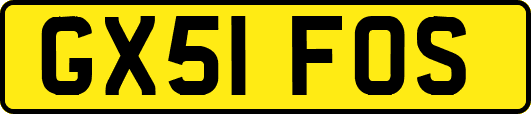 GX51 FOS